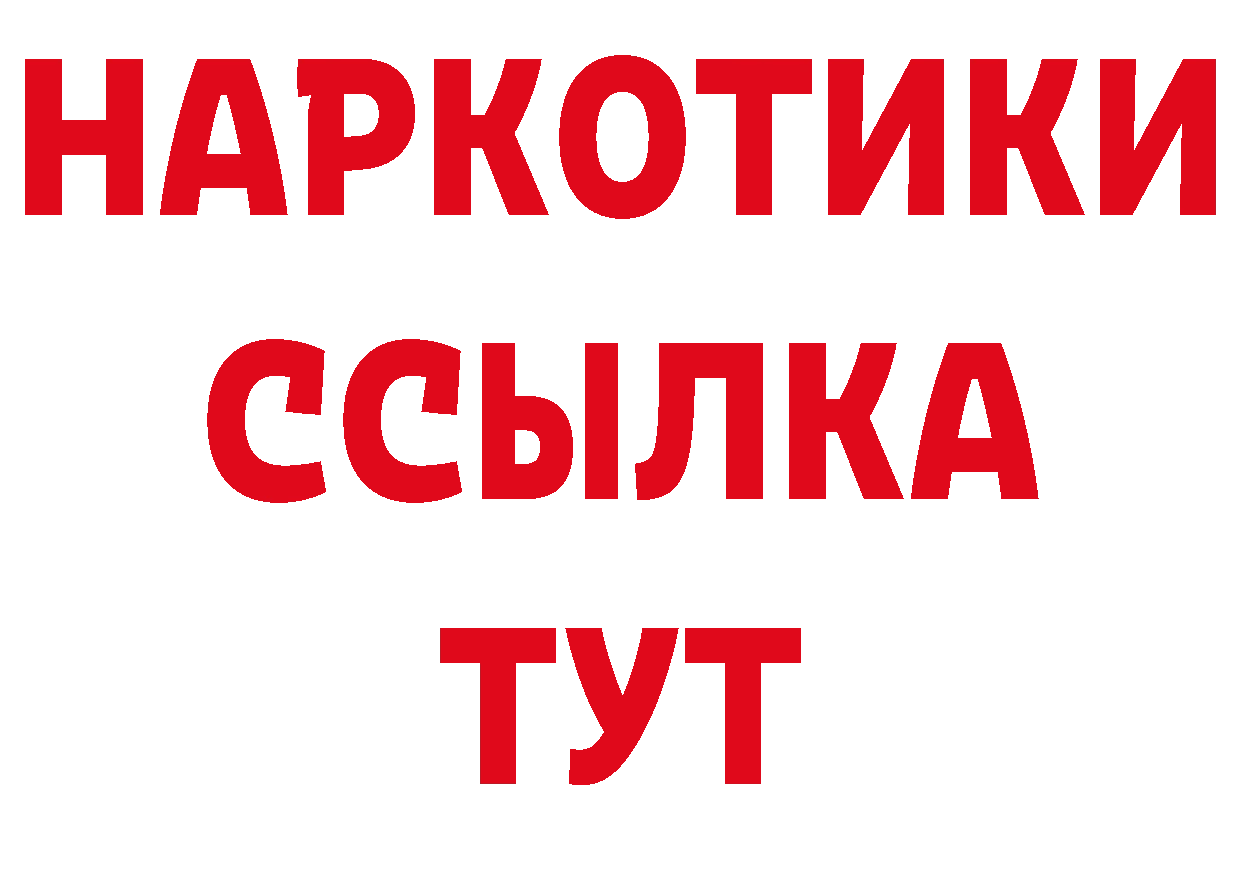 НАРКОТИКИ
ССЫЛКА
ТУТ